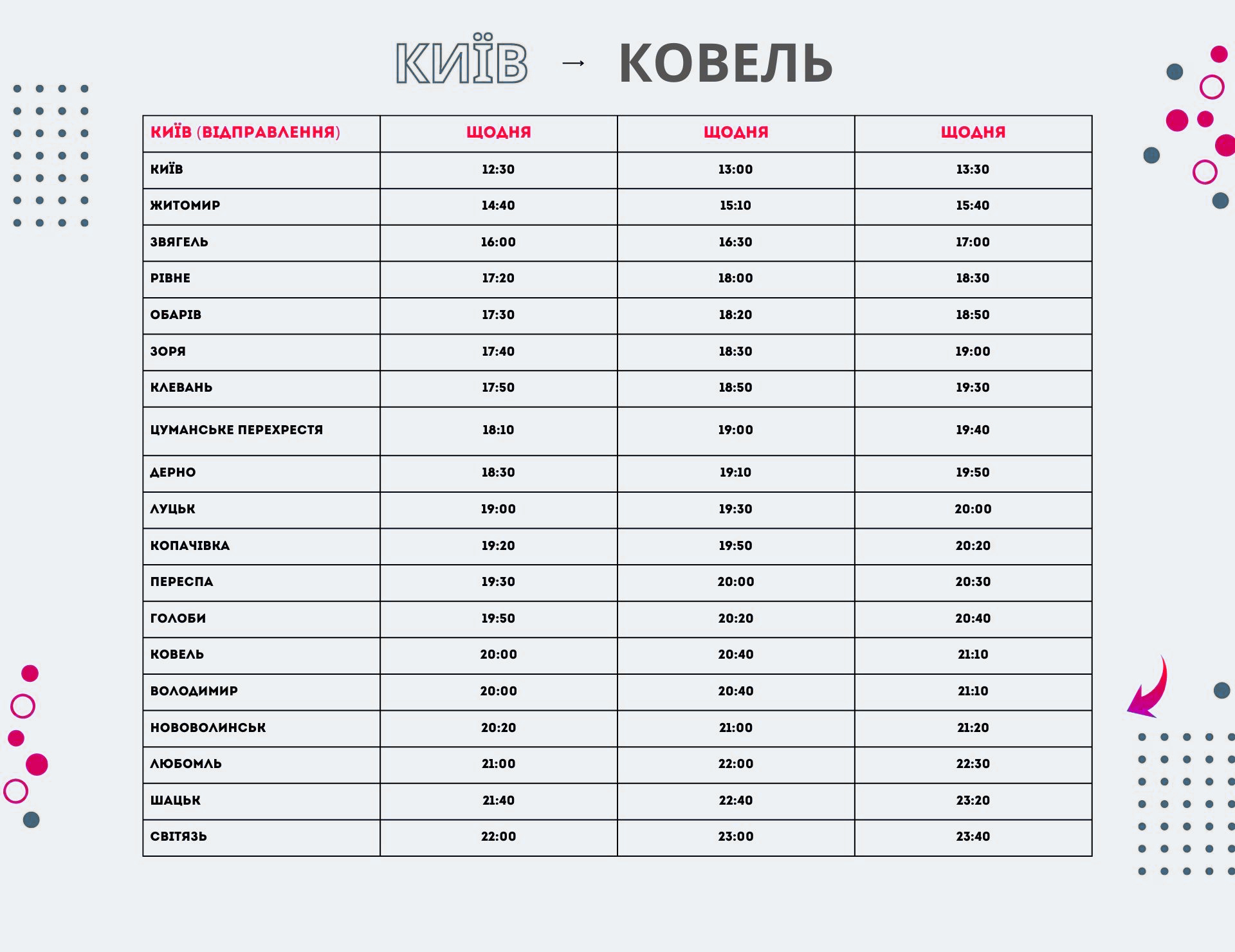 КИЇВ → КОВЕЛЬ

| КИЇВ (ВІДПРАВЛЕННЯ) | ЩОДНЯ | ЩОДНЯ | ЩОДНЯ |
|---|---|---|---|
| КИЇВ | 12:30 | 13:00 | 13:30 |
| ЖИТОМИР | 14:40 | 15:10 | 15:40 |
| ЗВЯГЕЛЬ | 16:00 | 16:30 | 17:00 |
| РІВНЕ | 17:20 | 18:00 | 18:30 |
| ОБАРІВ | 17:30 | 18:20 | 18:50 |
| ЗОРЯ | 17:40 | 18:30 | 19:00 |
| КЛЕВАНЬ | 17:50 | 18:50 | 19:30 |
| ЦУМАНСЬКЕ ПЕРЕХРЕСТЯ | 18:10 | 19:00 | 19:40 |
| ДЕРНО | 18:30 | 19:10 | 19:50 |
| ЛУЦЬК | 19:00 | 19:30 | 20:00 |
| КОПАЧІВКА | 19:20 | 19:50 | 20:20 |
| ПЕРЕСПА | 19:30 | 20:00 | 20:30 |
| ГОЛОБИ | 19:50 | 20:20 | 20:40 |
| КОВЕЛЬ | 20:00 | 20:40 | 21:10 |
| ВОЛОДИМИР | 20:00 | 20:40 | 21:10 |
| НОВОВОЛИНСЬК | 20:20 | 21:00 | 21:20 |
| ЛЮБОМЛЬ | 21:00 | 22:00 | 22:30 |
| ШАЦЬК | 21:40 | 22:40 | 23:20 |
| СВІТЯЗЬ | 22:00 | 23:00 | 23:40 |